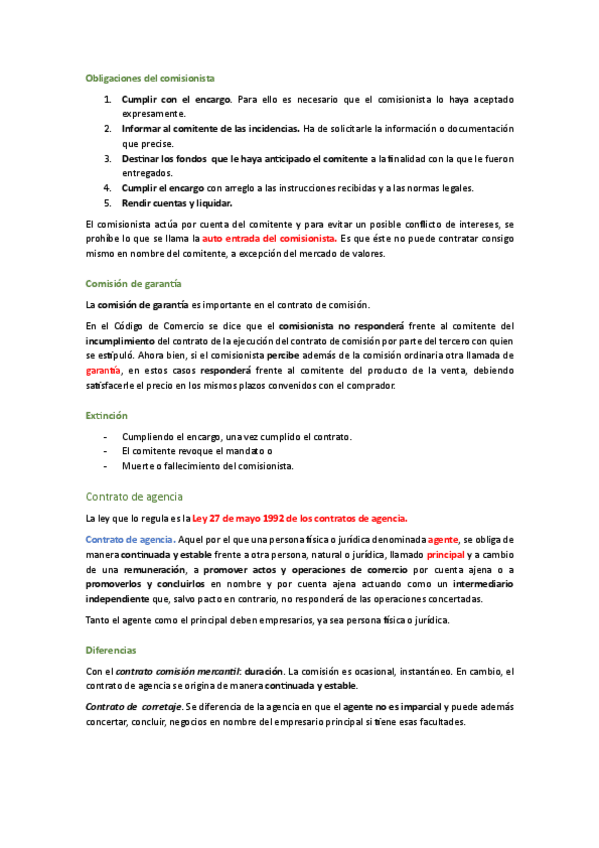 Obligaciones del comisionista

1. Cumplir con el encargo. Para ello es necesario que el comisionista lo haya aceptado expresamente.
2. Informar al comitente de las incidencias. Ha de solicitarle la información o documentación que precise.
3. Destinar los fondos que le haya anticipado el comitente a la finalidad con la que le fueron entregados.
4. Cumplir el encargo con arreglo a las instrucciones recibidas y a las normas legales.
5. Rendir cuentas y liquidar.

El comisionista actúa por cuenta del comitente y para evitar un posible conflicto de intereses, se prohíbe lo que se llama la auto entrada del comisionista. Es que éste no puede contratar consigo mismo en nombre del comitente, a excepción del mercado de valores.

Comisión de garantía

La comisión de garantía es importante en el contrato de comisión.

En el Código de Comercio se dice que el comisionista no responderá frente al comitente del incumplimiento del contrato de la ejecución del contrato de comisión por parte del tercero con quien se estipuló. Ahora bien, si el comisionista percibe además de la comisión ordinaria otra llamada de garantía, en estos casos responderá frente al comitente del producto de la venta, debiendo satisfacerle el precio en los mismos plazos convenidos con el comprador.

Extinción

- Cumpliendo el encargo, una vez cumplido el contrato.
- El comitente revoque el mandato o
- Muerte o fallecimiento del comisionista.

Contrato de agencia

La ley que lo regula es la Ley 27 de mayo 1992 de los contratos de agencia.

Contrato de agencia. Aquel por el que una persona física o jurídica denominada agente, se obliga de manera continuada y estable frente a otra persona, natural o jurídica, llamado principal y a cambio de una remuneración, a promover actos y operaciones de comercio por cuenta ajena o a promoverlos y concluirlos en nombre y por cuenta ajena actuando como un intermediario independiente que, salvo pacto en contrario, no responderá de las operaciones concertadas.

Tanto el agente como el principal deben empresarios, ya sea persona física o jurídica.

Diferencias

Con el contrato comisión mercantil: duración. La comisión es ocasional, instantáneo. En cambio, el contrato de agencia se origina de manera continuada y estable.

Contrato de corretaje. Se diferencia de la agencia en que el agente no es imparcial y puede además concertar, concluir, negocios en nombre del empresario principal si tiene esas facultades.